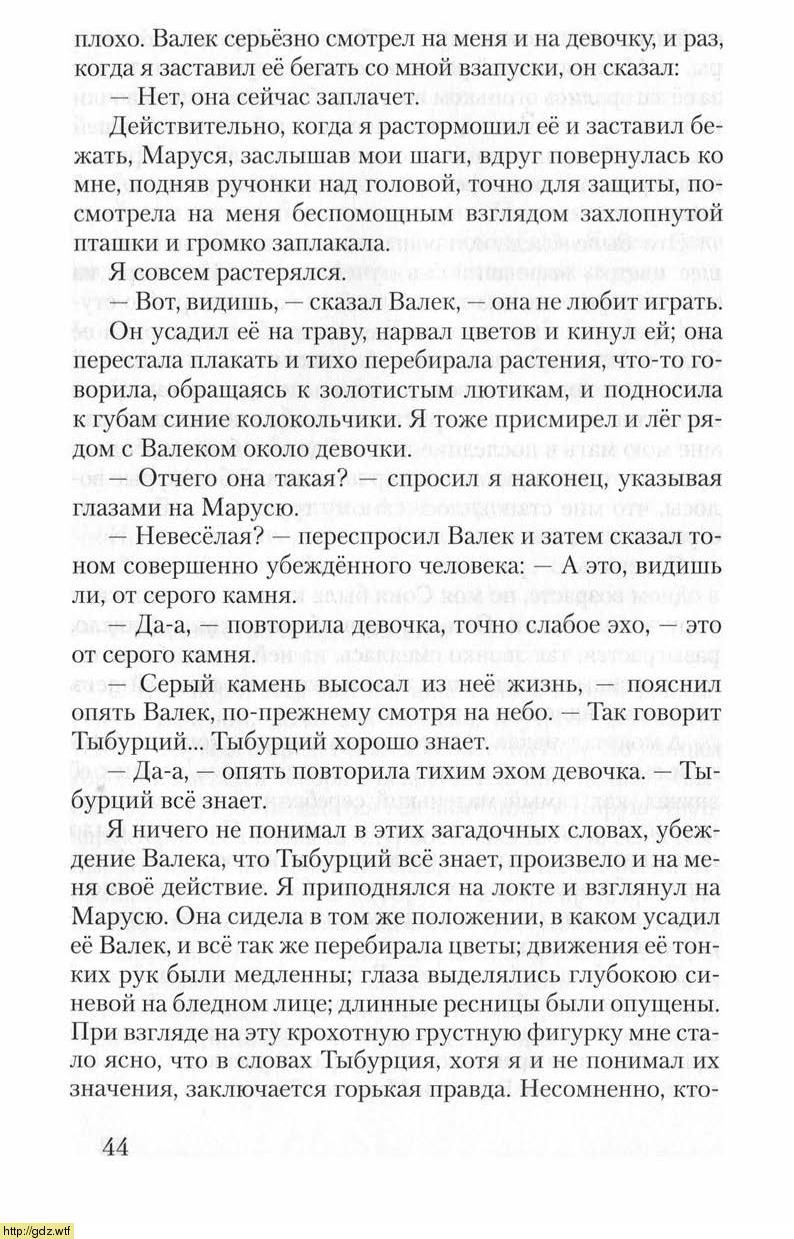 плохо. Валек серьёзно смотрел на меня и на девочку, и раз, когда я заставил её бегать со мной взапуски, он сказал:

— Нет, она сейчас заплачет.

Действительно, когда я растормошил её и заставил бежать, Маруся, заслышав мои шаги, вдруг повернулась ко мне, подняв ручонки над головой, точно для защиты, посмотрела на меня беспомощным взглядом захлопнутой пташки и громко заплакала.

Я совсем растерялся.

— Вот, видишь, — сказал Валек, — она не любит играть.

Он усадил её на траву, нарвал цветов и кинул ей; она перестала плакать и тихо перебирала растения, что-то говорила, обращаясь к золотистым лютикам, и подносила к губам синие колокольчики. Я тоже присмирел и лёг рядом с Валеком около девочки.

— Отчего она такая? — спросил я наконец, указывая глазами на Марусю.

— Невесёлая? — переспросил Валек и затем сказал тоном совершенно убеждённого человека: — А это, видишь ли, от серого камня.

— Да-а, — повторила девочка, точно слабое эхо, — это от серого камня.

— Серый камень высосал из неё жизнь, — пояснил опять Валек, по-прежнему смотря на небо. — Так говорит Тыбурций... Тыбурций хорошо знает.

— Да-а, — опять повторила тихим эхом девочка. — Тыбурций всё знает.

Я ничего не понимал в этих загадочных словах, убеждение Валека, что Тыбурций всё знает, произвело и на меня своё действие. Я приподнялся на локте и взглянул на Марусю. Она сидела в том же положении, в каком усадил её Валек, и всё так же перебирала цветы; движения её тонких рук были медленны; глаза выделялись глубокою синевой на бледном лице; длинные ресницы были опущены. При взгляде на эту крохотную грустную фигурку мне стало ясно, что в словах Тыбурция, хотя я и не понимал их значения, заключается горькая правда. Несомненно, кто-

44

http://gdz.wtf